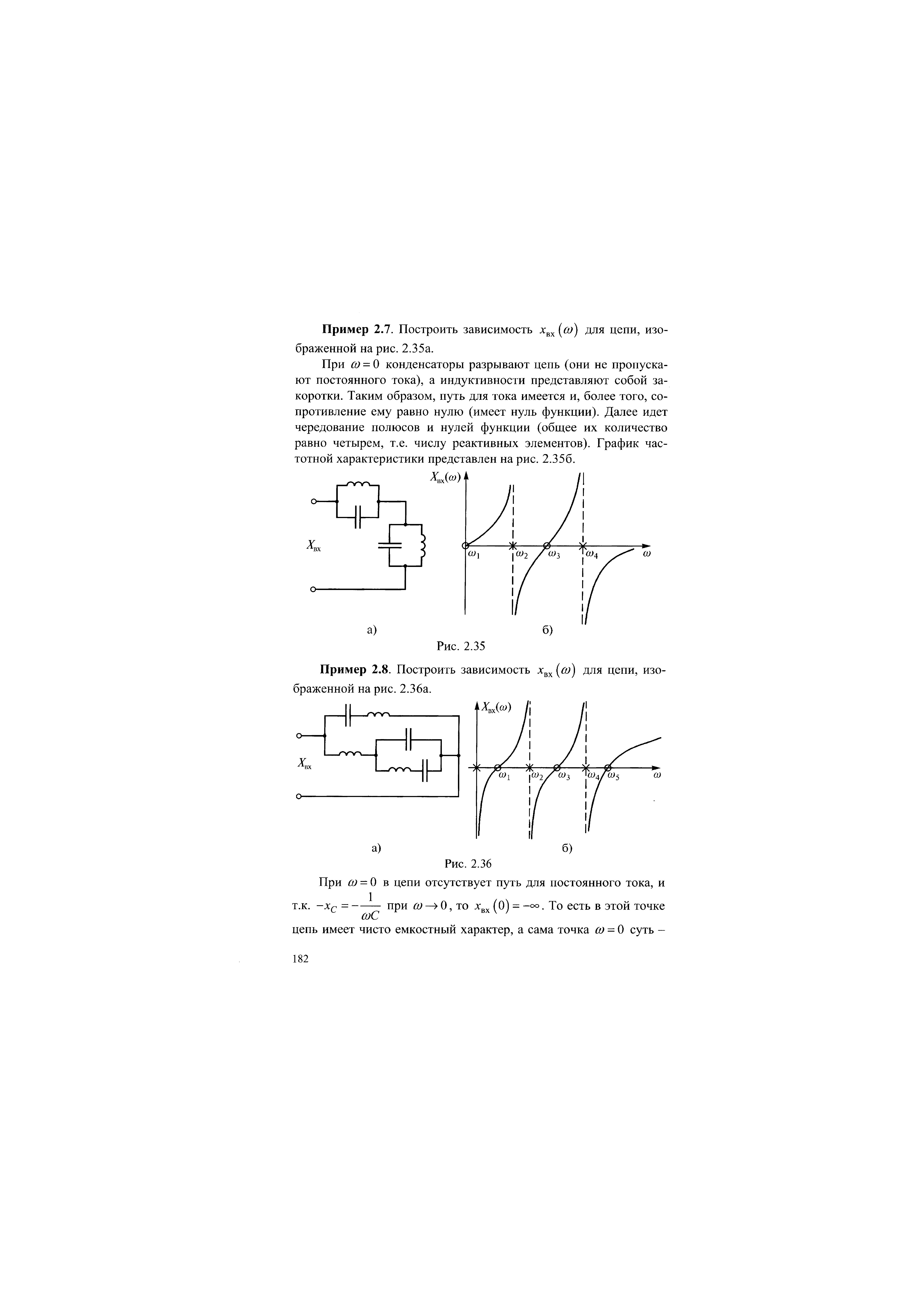 **Пример 2.7**. Построить зависимость $x_{вх}(\omega)$ для цепи, изображенной на рис. 2.35а.

При $\omega = 0$ конденсаторы разрывают цепь (они не пропускают постоянного тока), а индуктивности представляют собой закоротки. Таким образом, путь для тока имеется и, более того, сопротивление ему равно нулю (имеет нуль функции). Далее идет чередование полюсов и нулей функции (общее их количество равно четырем, т.е. числу реактивных элементов). График частотной характеристики представлен на рис. 2.35б.

$X_{вх}$

$X_{вх}(\omega)$

$\omega_1$ $\omega_2$ $\omega_3$ $\omega_4$ $\omega$

а) б)

Рис. 2.35

**Пример 2.8**. Построить зависимость $x_{вх}(\omega)$ для цепи, изображенной на рис. 2.36а.

$X_{вх}$

$X_{вх}(\omega)$

$\omega_1$ $\omega_2$ $\omega_3$ $\omega_4$ $\omega_5$ $\omega$

а) б)

Рис. 2.36

При $\omega = 0$ в цепи отсутствует путь для постоянного тока, и т.к. $-x_C = -\frac{1}{\omega C}$ при $\omega \to 0$, то $x_{вх}(0) = -\infty$. То есть в этой точке цепь имеет чисто емкостный характер, а сама точка $\omega = 0$ суть –

182